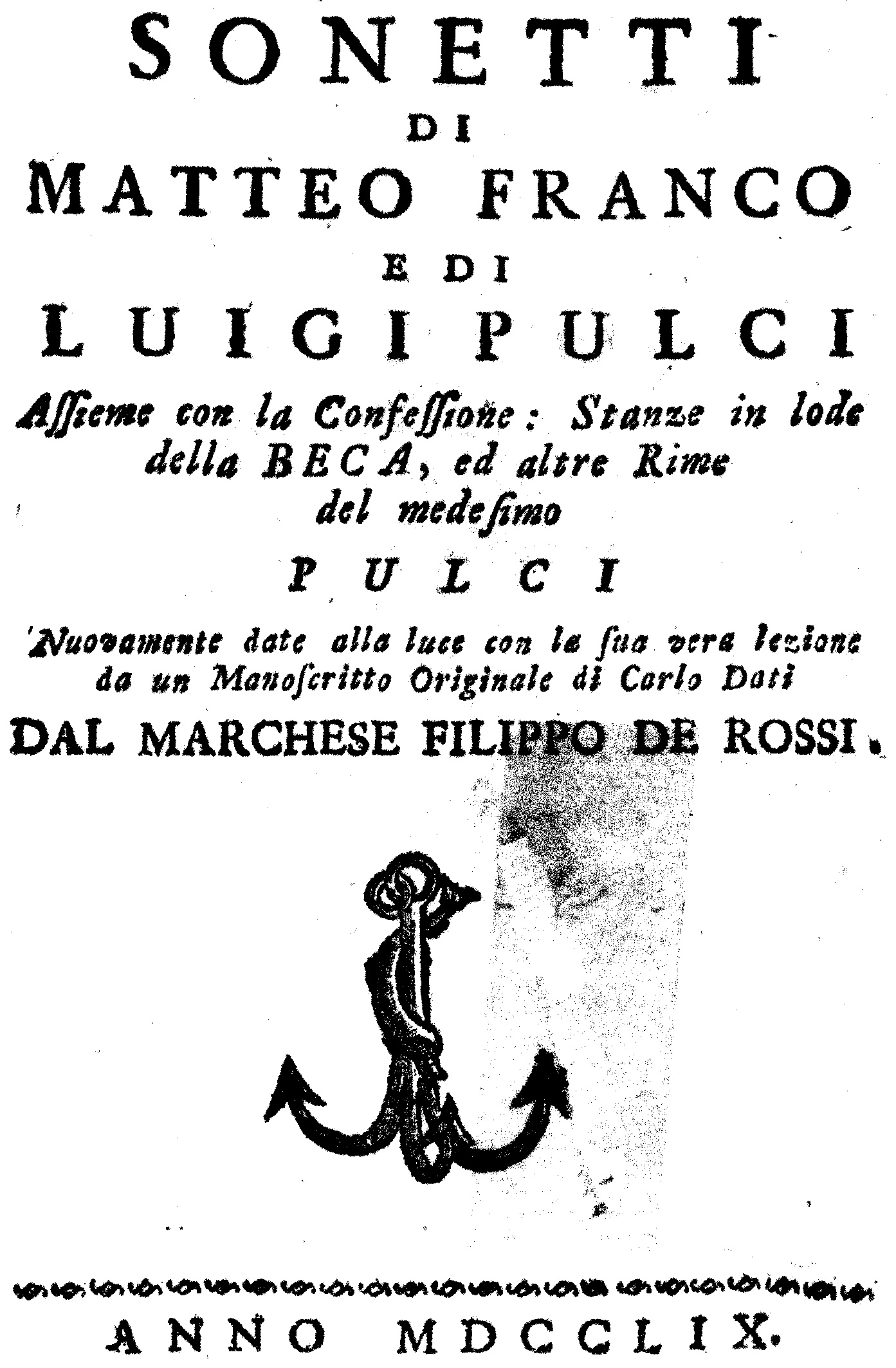 SONETTI
DI
MATTEO FRANCO
E DI
LUIGI PULCI

Assieme con la Confessione: Stanze in lode della BECA, ed altre Rime del medesimo

PULCI

Nuovamente date alla luce con la sua vera lezione da un Manoscritto Originale di Carlo Dati

DAL MARCHESE FILIPPO DE ROSSI.

ANNO MDCCLIX.